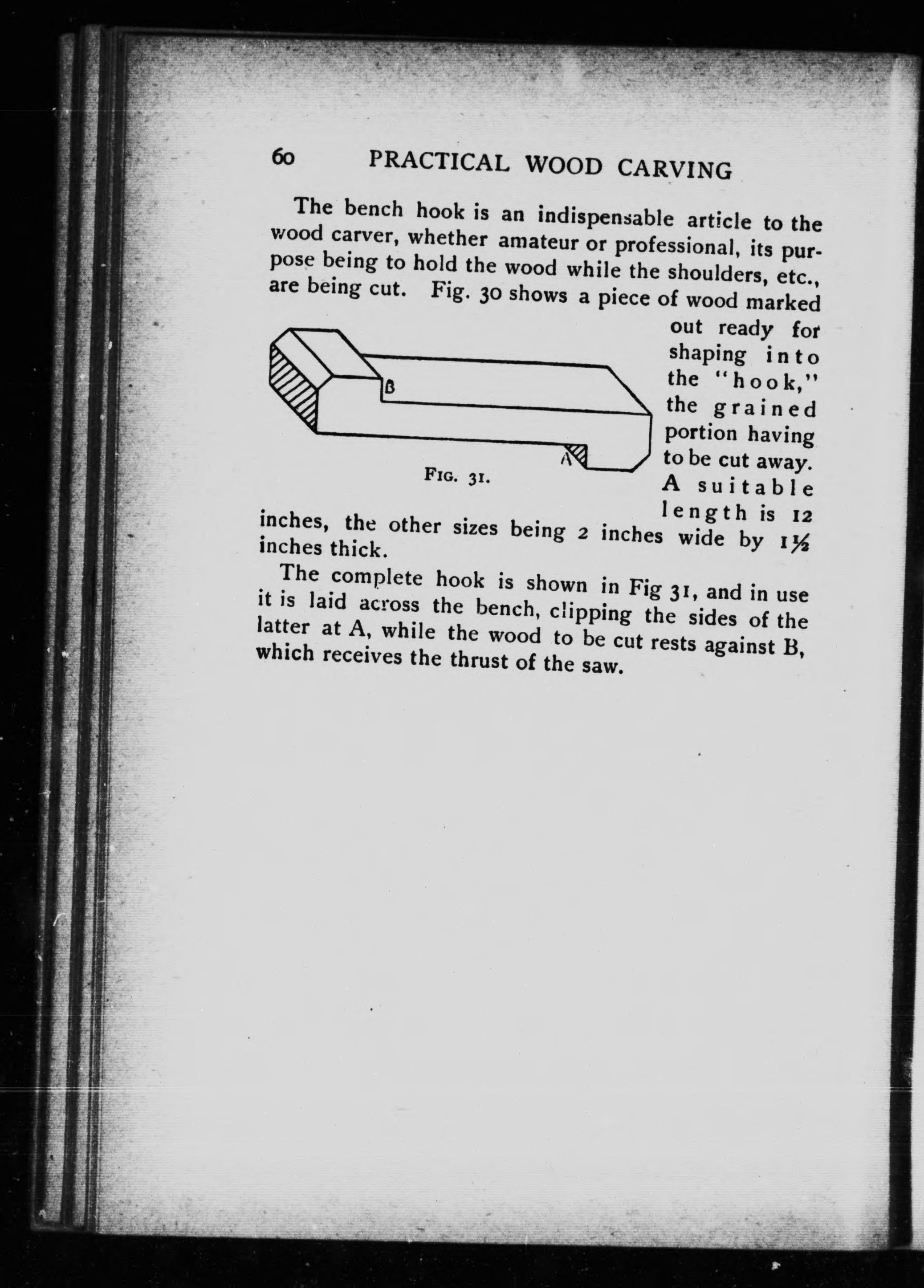 60 PRACTICAL WOOD CARVING

The bench hook is an indispensable article to the wood carver, whether amateur or professional, its purpose being to hold the wood while the shoulders, etc., are being cut. Fig. 30 shows a piece of wood marked out ready for shaping into the "hook," the grained portion having to be cut away. A suitable length is 12 inches, the other sizes being 2 inches wide by $1\frac{1}{2}$ inches thick.

B

A

FIG. 31.

The complete hook is shown in Fig 31, and in use it is laid across the bench, clipping the sides of the latter at A, while the wood to be cut rests against B, which receives the thrust of the saw.